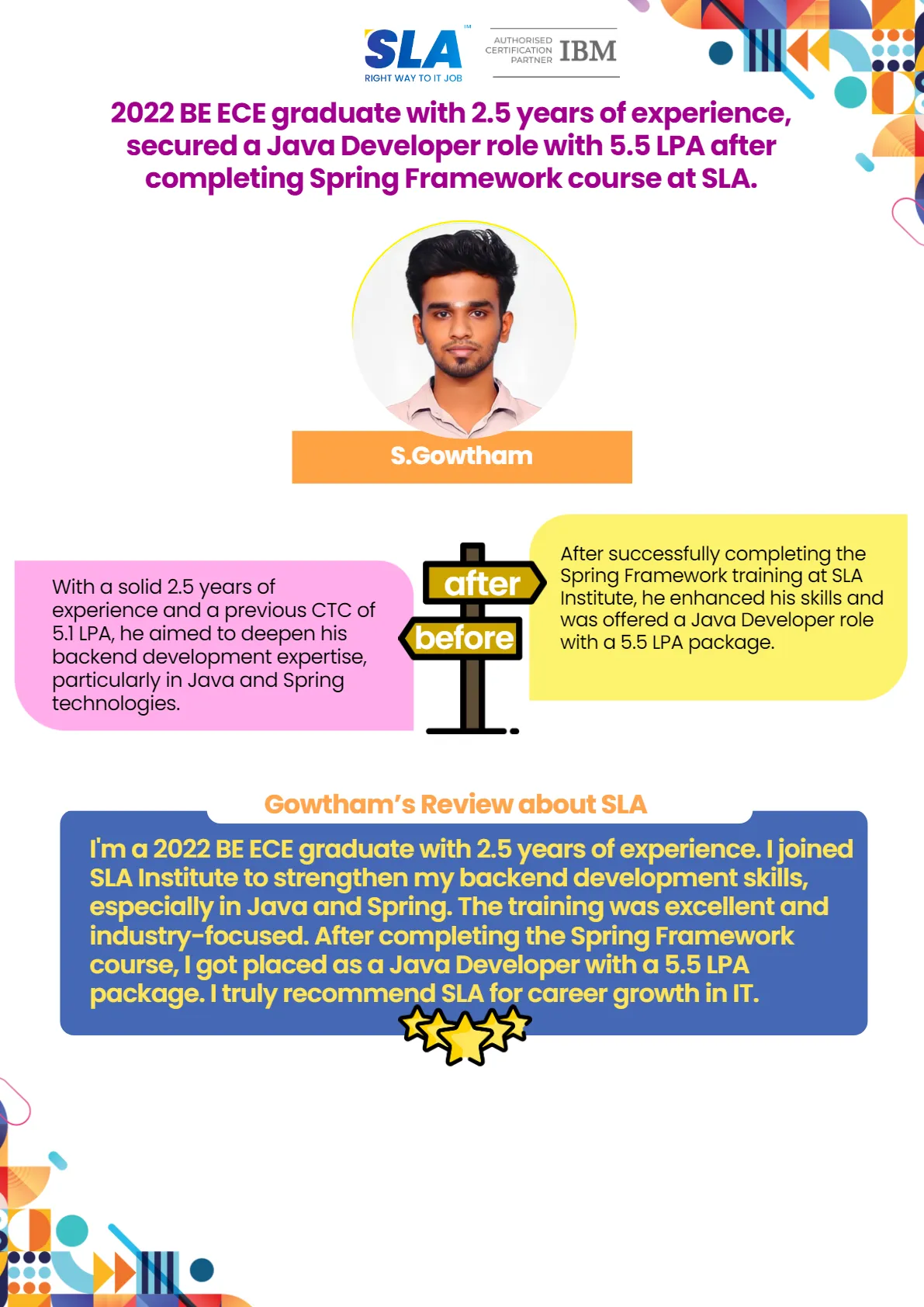 SLA™
RIGHT WAY TO IT JOB

AUTHORISED CERTIFICATION PARTNER IBM

2022 BE ECE graduate with 2.5 years of experience, secured a Java Developer role with 5.5 LPA after completing Spring Framework course at SLA.

S.Gowtham

With a solid 2.5 years of experience and a previous CTC of 5.1 LPA, he aimed to deepen his backend development expertise, particularly in Java and Spring technologies.

after

before

After successfully completing the Spring Framework training at SLA Institute, he enhanced his skills and was offered a Java Developer role with a 5.5 LPA package.

Gowtham's Review about SLA

I'm a 2022 BE ECE graduate with 2.5 years of experience. I joined SLA Institute to strengthen my backend development skills, especially in Java and Spring. The training was excellent and industry-focused. After completing the Spring Framework course, I got placed as a Java Developer with a 5.5 LPA package. I truly recommend SLA for career growth in IT.